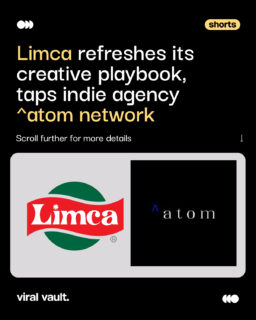 shorts

Limca refreshes its creative playbook, taps indie agency ^atom network

Scroll further for more details

Limca ®

^atom

viral vault.